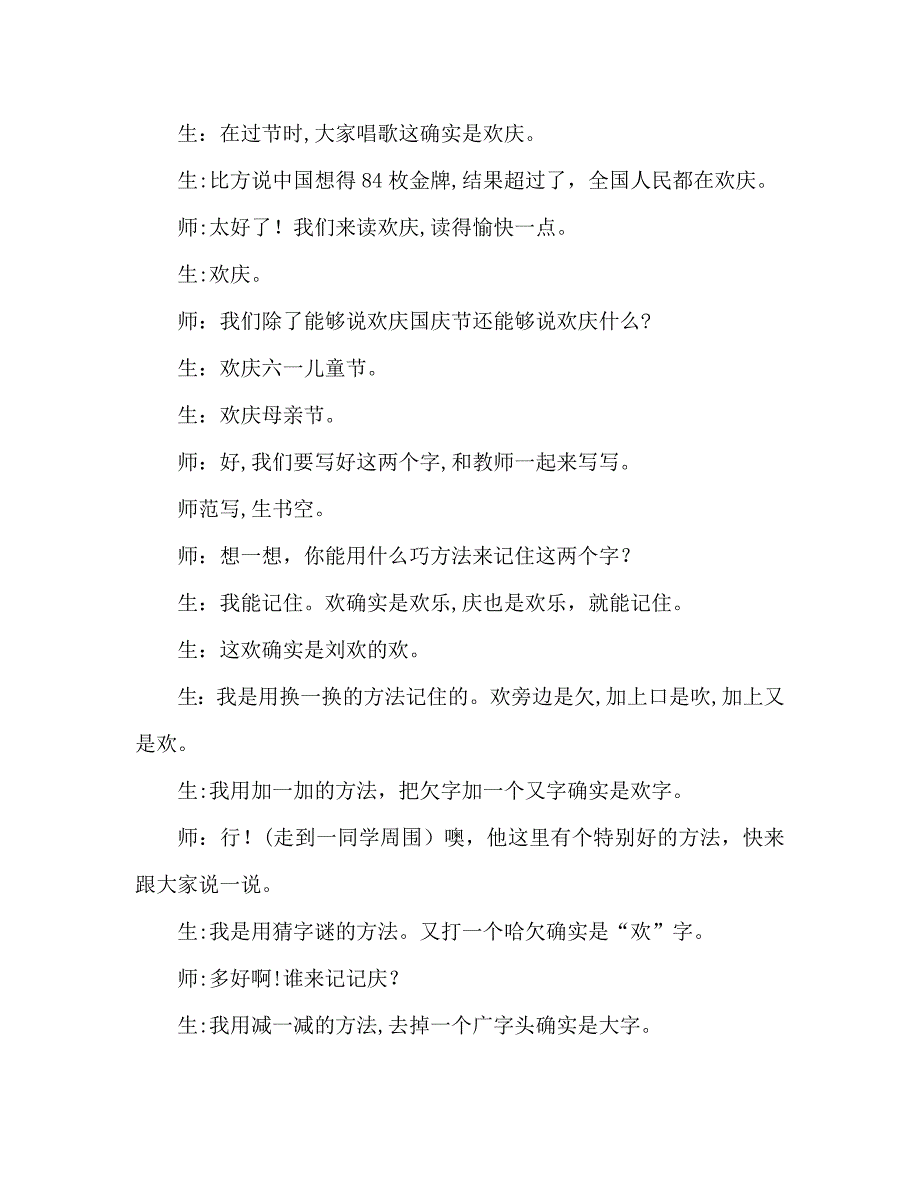 生：在过节时,大家唱歌这确实是欢庆。

生:比方说中国想得 84 枚金牌,结果超过了，全国人民都在欢庆。

师:太好了！我们来读欢庆,读得愉快一点。

生:欢庆。

师：我们除了能够说欢庆国庆节还能够说欢庆什么?

生：欢庆六一儿童节。

生：欢庆母亲节。

师：好,我们要写好这两个字,和教师一起来写写。

师范写,生书空。

师：想一想，你能用什么巧方法来记住这两个字？

生：我能记住。欢确实是欢乐,庆也是欢乐，就能记住。

生：这欢确实是刘欢的欢。

生：我是用换一换的方法记住的。欢旁边是欠,加上口是吹,加上又是欢。

生:我用加一加的方法，把欠字加一个又字确实是欢字。

师：行！（走到一同学周围）噢，他这里有个特别好的方法，快来跟大家说一说。

生:我是用猜字谜的方法。又打一个哈欠确实是“欢”字。

师:多好啊!谁来记记庆？

生:我用减一减的方法,去掉一个广字头确实是大字。